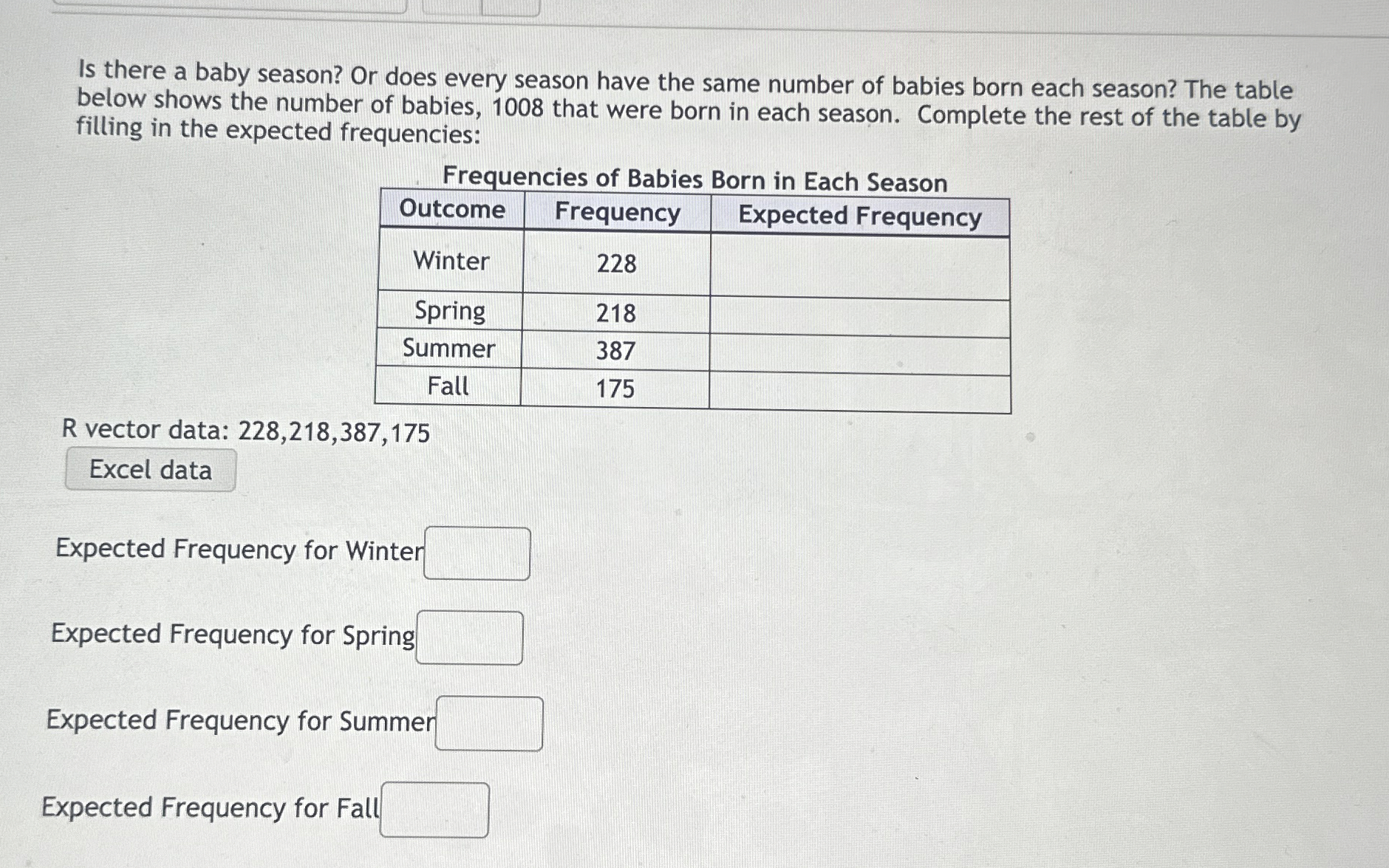 Is there a baby season? Or does every season have the same number of babies born each season? The table below shows the number of babies, 1008 that were born in each season. Complete the rest of the table by filling in the expected frequencies:

Frequencies of Babies Born in Each Season

| Outcome | Frequency | Expected Frequency |
|---|---|---|
| Winter | 228 | |
| Spring | 218 | |
| Summer | 387 | |
| Fall | 175 | |

R vector data: 228,218,387,175

Excel data

Expected Frequency for Winter

Expected Frequency for Spring

Expected Frequency for Summer

Expected Frequency for Fall